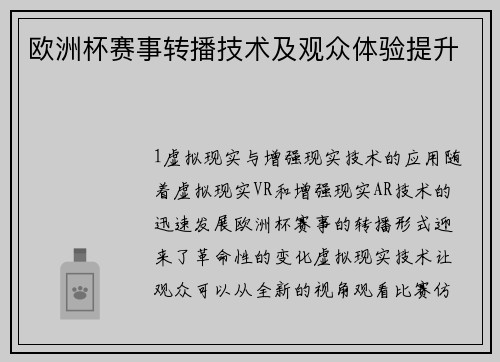 欧洲杯赛事转播技术及观众体验提升

1虚拟现实与增强现实技术的应用随着虚拟现实VR和增强现实AR技术的迅速发展欧洲杯赛事的转播形式迎来了革命性的变化虚拟现实技术让观众可以从全新的视角观看比赛仿